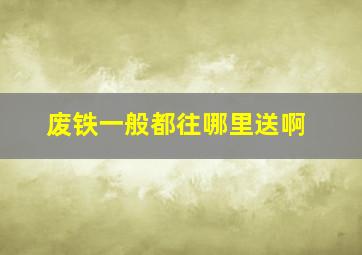 废铁一般都往哪里送啊